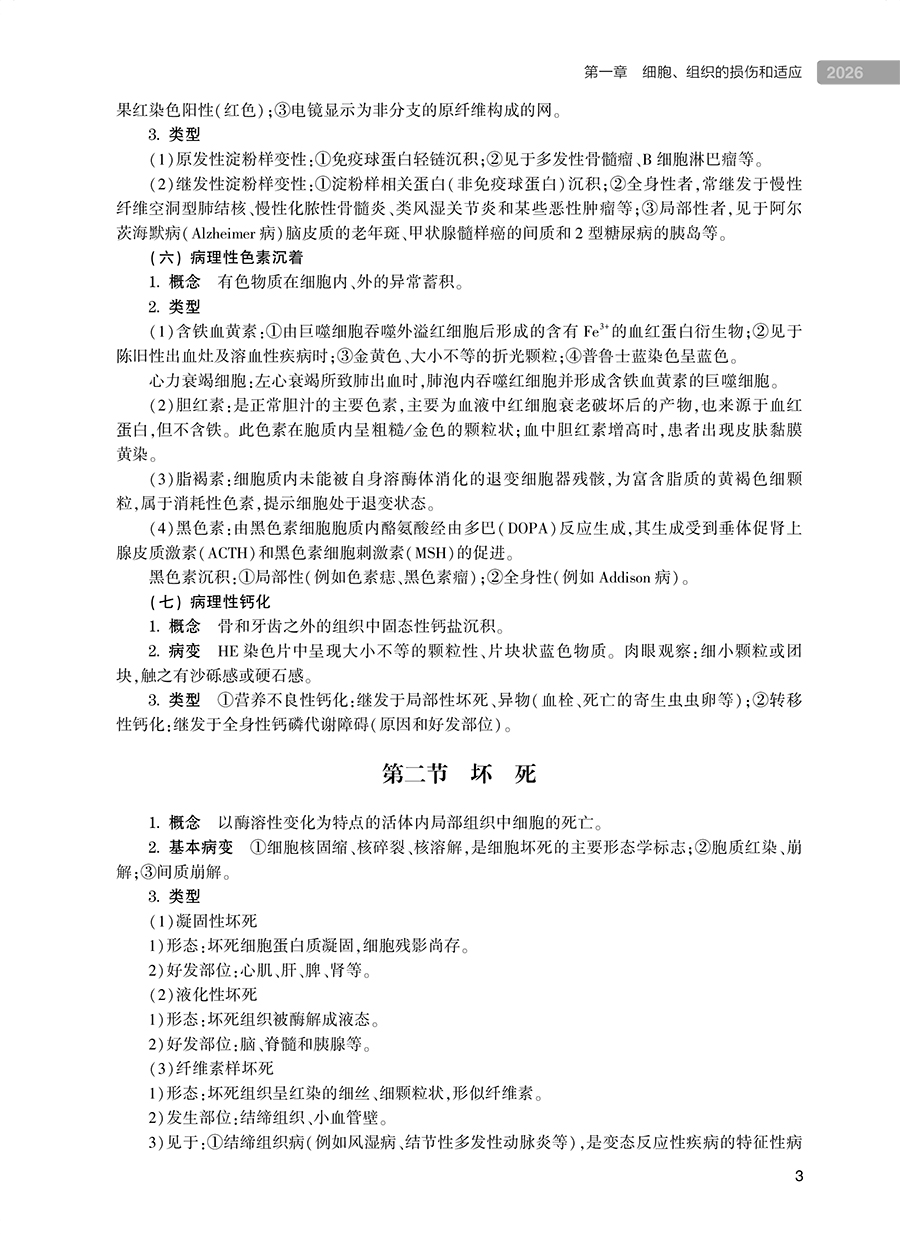 第一章　细胞、组织的损伤和适应　2026

果红染色阳性(红色)；③电镜显示为非分支的原纤维构成的网。

3. 类型

(1)原发性淀粉样变性：①免疫球蛋白轻链沉积；②见于多发性骨髓瘤、B 细胞淋巴瘤等。

(2)继发性淀粉样变性：①淀粉样相关蛋白(非免疫球蛋白)沉积；②全身性者，常继发于慢性纤维空洞型肺结核、慢性化脓性骨髓炎、类风湿关节炎和某些恶性肿瘤等；③局部性者，见于阿尔茨海默病(Alzheimer 病)脑皮质的老年斑、甲状腺髓样癌的间质和 2 型糖尿病的胰岛等。

(六) 病理性色素沉着

1. 概念　有色物质在细胞内、外的异常蓄积。

2. 类型

(1)含铁血黄素：①由巨噬细胞吞噬外溢红细胞后形成的含有 $Fe^{3+}$ 的血红蛋白衍生物；②见于陈旧性出血灶及溶血性疾病时；③金黄色、大小不等的折光颗粒；④普鲁士蓝染色呈蓝色。

心力衰竭细胞：左心衰竭所致肺出血时，肺泡内吞噬红细胞并形成含铁血黄素的巨噬细胞。

(2)胆红素：是正常胆汁的主要色素，主要为血液中红细胞衰老破坏后的产物，也来源于血红蛋白，但不含铁。此色素在胞质内呈粗糙/金色的颗粒状；血中胆红素增高时，患者出现皮肤黏膜黄染。

(3)脂褐素：细胞质内未能被自身溶酶体消化的退变细胞器残骸，为富含脂质的黄褐色细颗粒，属于消耗性色素，提示细胞处于退变状态。

(4)黑色素：由黑色素细胞胞质内酪氨酸经由多巴(DOPA)反应生成，其生成受到垂体促肾上腺皮质激素(ACTH)和黑色素细胞刺激素(MSH)的促进。

黑色素沉积：①局部性(例如色素痣、黑色素瘤)；②全身性(例如 Addison 病)。

(七) 病理性钙化

1. 概念　骨和牙齿之外的组织中固态性钙盐沉积。

2. 病变　HE 染色片中呈现大小不等的颗粒性、片块状蓝色物质。肉眼观察：细小颗粒或团块，触之有沙砾感或硬石感。

3. 类型　①营养不良性钙化：继发于局部性坏死、异物(血栓、死亡的寄生虫虫卵等)；②转移性钙化：继发于全身性钙磷代谢障碍(原因和好发部位)。

第二节　坏　死

1. 概念　以酶溶性变化为特点的活体内局部组织中细胞的死亡。

2. 基本病变　①细胞核固缩、核碎裂、核溶解，是细胞坏死的主要形态学标志；②胞质红染、崩解；③间质崩解。

3. 类型

(1)凝固性坏死

1)形态：坏死细胞蛋白质凝固，细胞残影尚存。

2)好发部位：心肌、肝、脾、肾等。

(2)液化性坏死

1)形态：坏死组织被酶解成液态。

2)好发部位：脑、脊髓和胰腺等。

(3)纤维素样坏死

1)形态：坏死组织呈红染的细丝、细颗粒状，形似纤维素。

2)发生部位：结缔组织、小血管壁。

3)见于：①结缔组织病(例如风湿病、结节性多发性动脉炎等)，是变态反应性疾病的特征性病

3